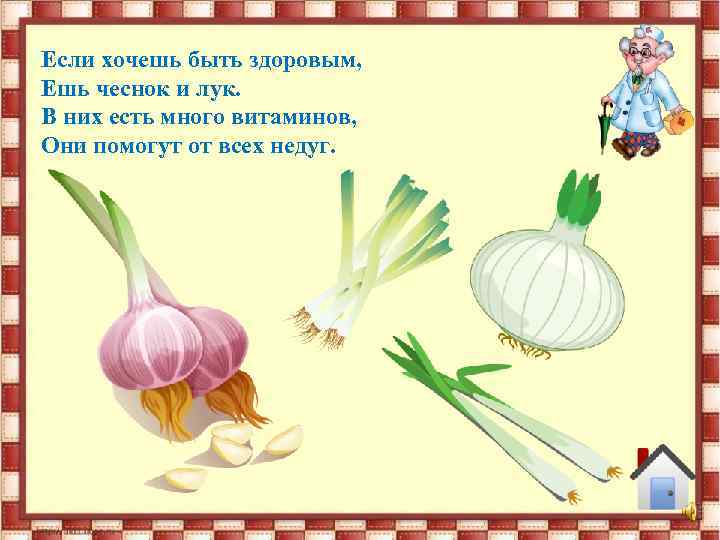 Если хочешь быть здоровым,
Ешь чеснок и лук.
В них есть много витаминов,
Они помогут от всех недуг.